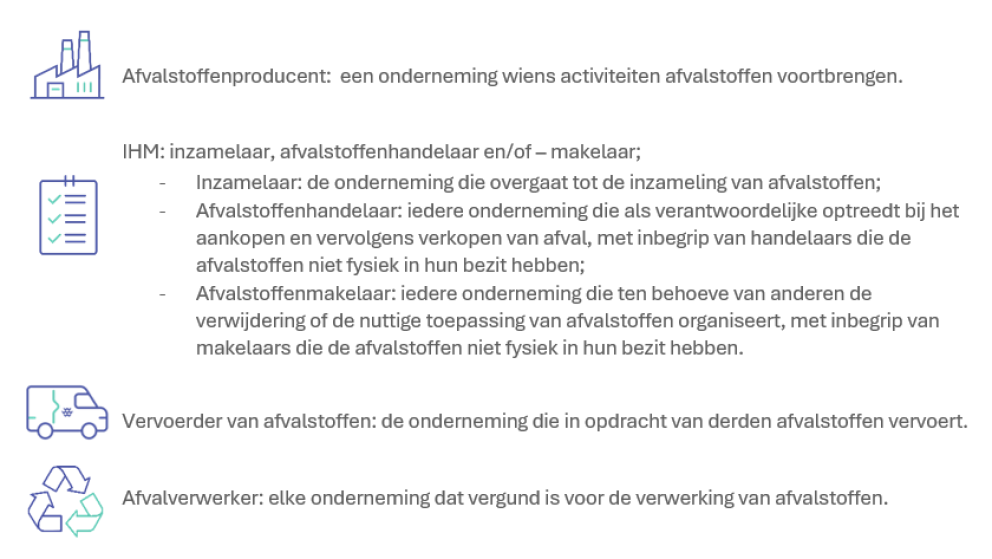 Afvalstoffenproducent:  een onderneming wiens activiteiten afvalstoffen voortbrengen.

IHM: inzamelaar, afvalstoffenhandelaar en/of – makelaar;

- Inzamelaar: de onderneming die overgaat tot de inzameling van afvalstoffen;
- Afvalstoffenhandelaar: iedere onderneming die als verantwoordelijke optreedt bij het aankopen en vervolgens verkopen van afval, met inbegrip van handelaars die de afvalstoffen niet fysiek in hun bezit hebben;
- Afvalstoffenmakelaar: iedere onderneming die ten behoeve van anderen de verwijdering of de nuttige toepassing van afvalstoffen organiseert, met inbegrip van makelaars die de afvalstoffen niet fysiek in hun bezit hebben.

Vervoerder van afvalstoffen: de onderneming die in opdracht van derden afvalstoffen vervoert.

Afvalverwerker: elke onderneming dat vergund is voor de verwerking van afvalstoffen.